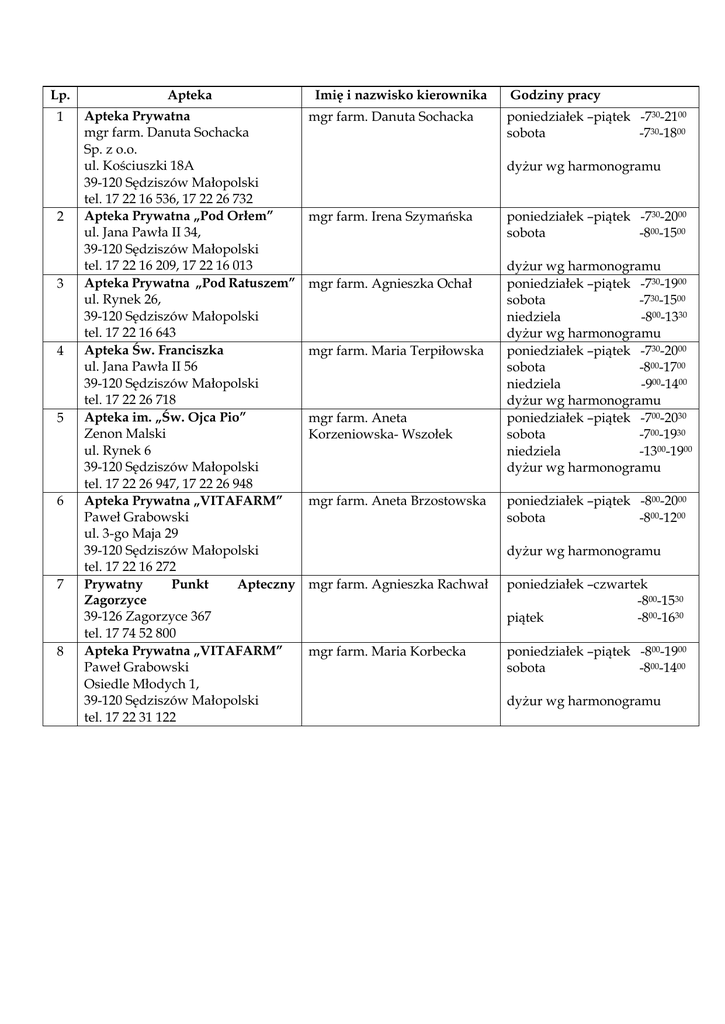 | Lp. | Apteka | Imię i nazwisko kierownika | Godziny pracy |
|---|---|---|---|
| 1 | **Apteka Prywatna** mgr farm. Danuta Sochacka Sp. z o.o. ul. Kościuszki 18A 39-120 Sędziszów Małopolski tel. 17 22 16 536, 17 22 26 732 | mgr farm. Danuta Sochacka | poniedziałek –piątek -$7^{30}$-$21^{00}$ sobota -$7^{30}$-$18^{00}$ dyżur wg harmonogramu |
| 2 | **Apteka Prywatna „Pod Orłem”** ul. Jana Pawła II 34, 39-120 Sędziszów Małopolski tel. 17 22 16 209, 17 22 16 013 | mgr farm. Irena Szymańska | poniedziałek –piątek -$7^{30}$-$20^{00}$ sobota -$8^{00}$-$15^{00}$ dyżur wg harmonogramu |
| 3 | **Apteka Prywatna „Pod Ratuszem”** ul. Rynek 26, 39-120 Sędziszów Małopolski tel. 17 22 16 643 | mgr farm. Agnieszka Ochał | poniedziałek –piątek -$7^{30}$-$19^{00}$ sobota -$7^{30}$-$15^{00}$ niedziela -$8^{00}$-$13^{30}$ dyżur wg harmonogramu |
| 4 | **Apteka Św. Franciszka** ul. Jana Pawła II 56 39-120 Sędziszów Małopolski tel. 17 22 26 718 | mgr farm. Maria Terpiłowska | poniedziałek –piątek -$7^{30}$-$20^{00}$ sobota -$8^{00}$-$17^{00}$ niedziela -$9^{00}$-$14^{00}$ dyżur wg harmonogramu |
| 5 | **Apteka im. „Św. Ojca Pio”** Zenon Malski ul. Rynek 6 39-120 Sędziszów Małopolski tel. 17 22 26 947, 17 22 26 948 | mgr farm. Aneta Korzeniowska- Wszołek | poniedziałek –piątek -$7^{00}$-$20^{30}$ sobota -$7^{00}$-$19^{30}$ niedziela -$13^{00}$-$19^{00}$ dyżur wg harmonogramu |
| 6 | **Apteka Prywatna „VITAFARM”** Paweł Grabowski ul. 3-go Maja 29 39-120 Sędziszów Małopolski tel. 17 22 16 272 | mgr farm. Aneta Brzostowska | poniedziałek –piątek -$8^{00}$-$20^{00}$ sobota -$8^{00}$-$12^{00}$ dyżur wg harmonogramu |
| 7 | **Prywatny Punkt Apteczny Zagorzyce** 39-126 Zagorzyce 367 tel. 17 74 52 800 | mgr farm. Agnieszka Rachwał | poniedziałek –czwartek -$8^{00}$-$15^{30}$ piątek -$8^{00}$-$16^{30}$ |
| 8 | **Apteka Prywatna „VITAFARM”** Paweł Grabowski Osiedle Młodych 1, 39-120 Sędziszów Małopolski tel. 17 22 31 122 | mgr farm. Maria Korbecka | poniedziałek –piątek -$8^{00}$-$19^{00}$ sobota -$8^{00}$-$14^{00}$ dyżur wg harmonogramu |